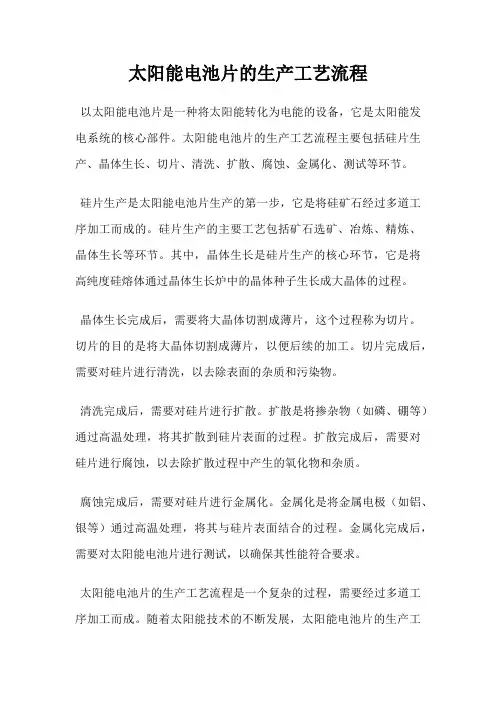 太阳能电池片的生产工艺流程

以太阳能电池片是一种将太阳能转化为电能的设备，它是太阳能发电系统的核心部件。太阳能电池片的生产工艺流程主要包括硅片生产、晶体生长、切片、清洗、扩散、腐蚀、金属化、测试等环节。

硅片生产是太阳能电池片生产的第一步，它是将硅矿石经过多道工序加工而成的。硅片生产的主要工艺包括矿石选矿、冶炼、精炼、晶体生长等环节。其中，晶体生长是硅片生产的核心环节，它是将高纯度硅熔体通过晶体生长炉中的晶体种子生长成大晶体的过程。

晶体生长完成后，需要将大晶体切割成薄片，这个过程称为切片。切片的目的是将大晶体切割成薄片，以便后续的加工。切片完成后，需要对硅片进行清洗，以去除表面的杂质和污染物。

清洗完成后，需要对硅片进行扩散。扩散是将掺杂物（如磷、硼等）通过高温处理，将其扩散到硅片表面的过程。扩散完成后，需要对硅片进行腐蚀，以去除扩散过程中产生的氧化物和杂质。

腐蚀完成后，需要对硅片进行金属化。金属化是将金属电极（如铝、银等）通过高温处理，将其与硅片表面结合的过程。金属化完成后，需要对太阳能电池片进行测试，以确保其性能符合要求。

太阳能电池片的生产工艺流程是一个复杂的过程，需要经过多道工序加工而成。随着太阳能技术的不断发展，太阳能电池片的生产工